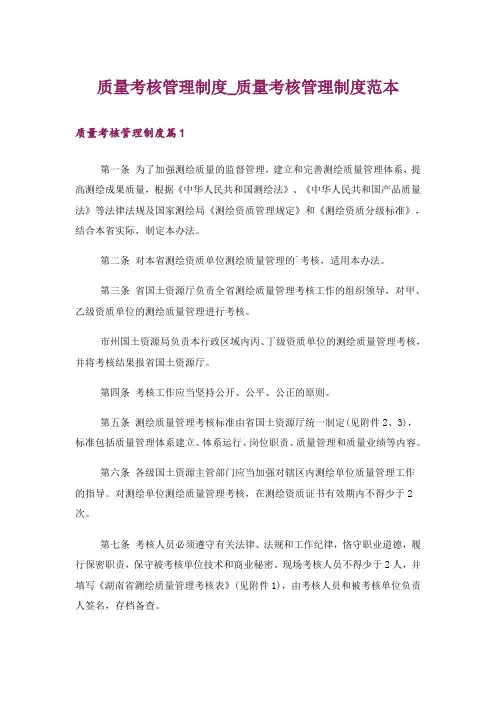 质量考核管理制度_质量考核管理制度范本

质量考核管理制度篇1

第一条 为了加强测绘质量的监督管理，建立和完善测绘质量管理体系，提高测绘成果质量，根据《中华人民共和国测绘法》、《中华人民共和国产品质量法》等法律法规及国家测绘局《测绘资质管理规定》和《测绘资质分级标准》，结合本省实际，制定本办法。

第二条 对本省测绘资质单位测绘质量管理的`考核，适用本办法。

第三条 省国土资源厅负责全省测绘质量管理考核工作的组织领导，对甲、乙级资质单位的测绘质量管理进行考核。

市州国土资源局负责本行政区域内丙、丁级资质单位的测绘质量管理考核，并将考核结果报省国土资源厅。

第四条 考核工作应当坚持公开、公平、公正的原则。

第五条 测绘质量管理考核标准由省国土资源厅统一制定(见附件 2、3)，标准包括质量管理体系建立、体系运行、岗位职责、质量管理和质量业绩等内容。

第六条 各级国土资源主管部门应当加强对辖区内测绘单位质量管理工作的指导。对测绘单位测绘质量管理考核，在测绘资质证书有效期内不得少于 2 次。

第七条 考核人员必须遵守有关法律、法规和工作纪律，恪守职业道德，履行保密职责，保守被考核单位技术和商业秘密。现场考核人员不得少于 2 人，并填写《湖南省测绘质量管理考核表》(见附件 1)，由考核人员和被考核单位负责人签名，存档备查。